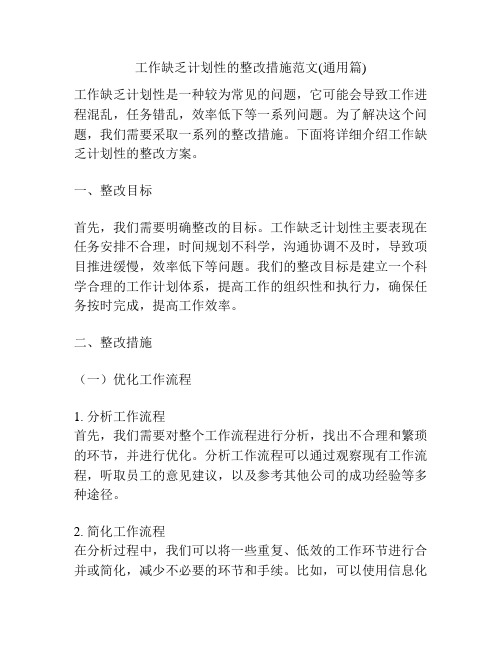 工作缺乏计划性的整改措施范文(通用篇)

工作缺乏计划性是一种较为常见的问题，它可能会导致工作进程混乱，任务错乱，效率低下等一系列问题。为了解决这个问题，我们需要采取一系列的整改措施。下面将详细介绍工作缺乏计划性的整改方案。

一、整改目标

首先，我们需要明确整改的目标。工作缺乏计划性主要表现在任务安排不合理，时间规划不科学，沟通协调不及时，导致项目推进缓慢，效率低下等问题。我们的整改目标是建立一个科学合理的工作计划体系，提高工作的组织性和执行力，确保任务按时完成，提高工作效率。

二、整改措施

（一）优化工作流程

1. 分析工作流程
首先，我们需要对整个工作流程进行分析，找出不合理和繁琐的环节，并进行优化。分析工作流程可以通过观察现有工作流程，听取员工的意见建议，以及参考其他公司的成功经验等多种途径。

2. 简化工作流程
在分析过程中，我们可以将一些重复、低效的工作环节进行合并或简化，减少不必要的环节和手续。比如，可以使用信息化